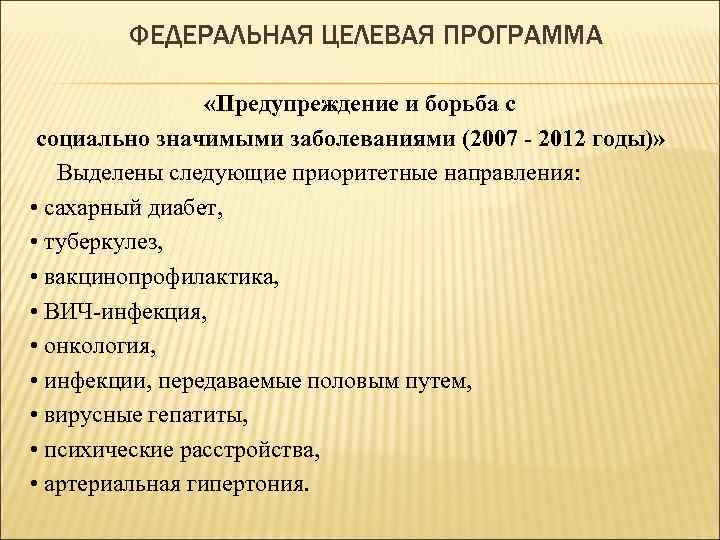 ФЕДЕРАЛЬНАЯ ЦЕЛЕВАЯ ПРОГРАММА

«Предупреждение и борьба с социально значимыми заболеваниями (2007 - 2012 годы)»

Выделены следующие приоритетные направления:

• сахарный диабет,
• туберкулез,
• вакцинопрофилактика,
• ВИЧ-инфекция,
• онкология,
• инфекции, передаваемые половым путем,
• вирусные гепатиты,
• психические расстройства,
• артериальная гипертония.